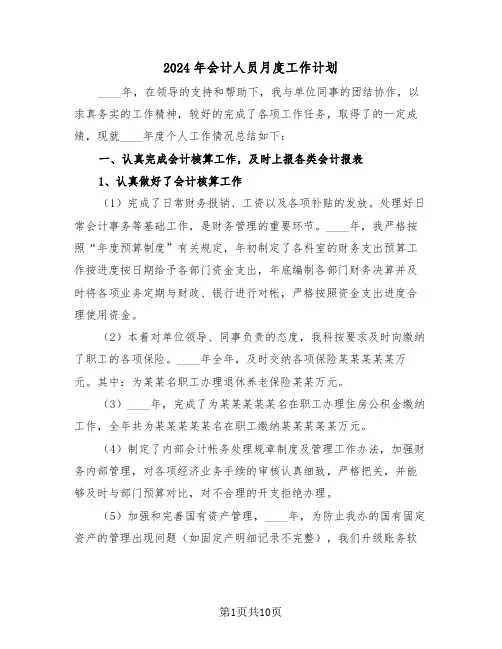 2024年会计人员月度工作计划

____年，在领导的支持和帮助下，我与单位同事的团结协作，以求真务实的工作精神，较好的完成了各项工作任务，取得了的一定成绩，现就____年度个人工作情况总结如下：

一、认真完成会计核算工作，及时上报各类会计报表

1、认真做好了会计核算工作

（1）完成了日常财务报销、工资以及各项补贴的发放。处理好日常会计事务等基础工作，是财务管理的重要环节。____年，我严格按照“年度预算制度”有关规定，年初制定了各科室的财务支出预算工作按进度按日期给予各部门资金支出，年底编制各部门财务决算并及时将各项业务定期与财政、银行进行对帐，严格按照资金支出进度合理使用资金。

（2）本着对单位领导、同事负责的态度，我科按要求及时向缴纳了职工的各项保险。____年全年，及时交纳各项保险某某某某某万元。其中：为某某名职工办理退休养老保险某某万元。

（3）____年，完成了为某某某某某名在职工办理住房公积金缴纳工作，全年共为某某某某某名在职工缴纳某某某某某万元。

（4）制定了内部会计帐务处理规章制度及管理工作办法，加强财务内部管理，对各项经济业务手续的审核认真细致，严格把关，并能够及时与部门预算对比，对不合理的开支拒绝办理。

（5）加强和完善国有资产管理，____年，为防止我办的国有固定资产的管理出现问题（如固定产明细记录不完整），我们升级账务软

第1页共10页